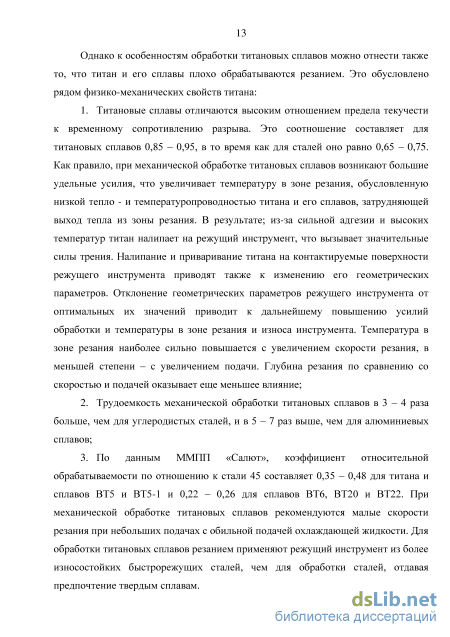 13

Однако к особенностям обработки титановых сплавов можно отнести также то, что титан и его сплавы плохо обрабатываются резанием. Это обусловлено рядом физико-механических свойств титана:

1. Титановые сплавы отличаются высоким отношением предела текучести к временному сопротивлению разрыва. Это соотношение составляет для титановых сплавов 0,85 – 0,95, в то время как для сталей оно равно 0,65 – 0,75. Как правило, при механической обработке титановых сплавов возникают большие удельные усилия, что увеличивает температуру в зоне резания, обусловленную низкой тепло - и температуропроводностью титана и его сплавов, затрудняющей выход тепла из зоны резания. В результате; из-за сильной адгезии и высоких температур титан налипает на режущий инструмент, что вызывает значительные силы трения. Налипание и приваривание титана на контактируемые поверхности режущего инструмента приводят также к изменению его геометрических параметров. Отклонение геометрических параметров режущего инструмента от оптимальных их значений приводит к дальнейшему повышению усилий обработки и температуры в зоне резания и износа инструмента. Температура в зоне резания наиболее сильно повышается с увеличением скорости резания, в меньшей степени – с увеличением подачи. Глубина резания по сравнению со скоростью и подачей оказывает еще меньшее влияние;

2. Трудоемкость механической обработки титановых сплавов в 3 – 4 раза больше, чем для углеродистых сталей, и в 5 – 7 раз выше, чем для алюминиевых сплавов;

3. По данным ММПП «Салют», коэффициент относительной обрабатываемости по отношению к стали 45 составляет 0,35 – 0,48 для титана и сплавов ВТ5 и ВТ5-1 и 0,22 – 0,26 для сплавов ВТ6, ВТ20 и ВТ22. При механической обработке титановых сплавов рекомендуются малые скорости резания при небольших подачах с обильной подачей охлаждающей жидкости. Для обработки титановых сплавов резанием применяют режущий инструмент из более износостойких быстрорежущих сталей, чем для обработки сталей, отдавая предпочтение твердым сплавам.

dsLib.net
библиотека диссертаций